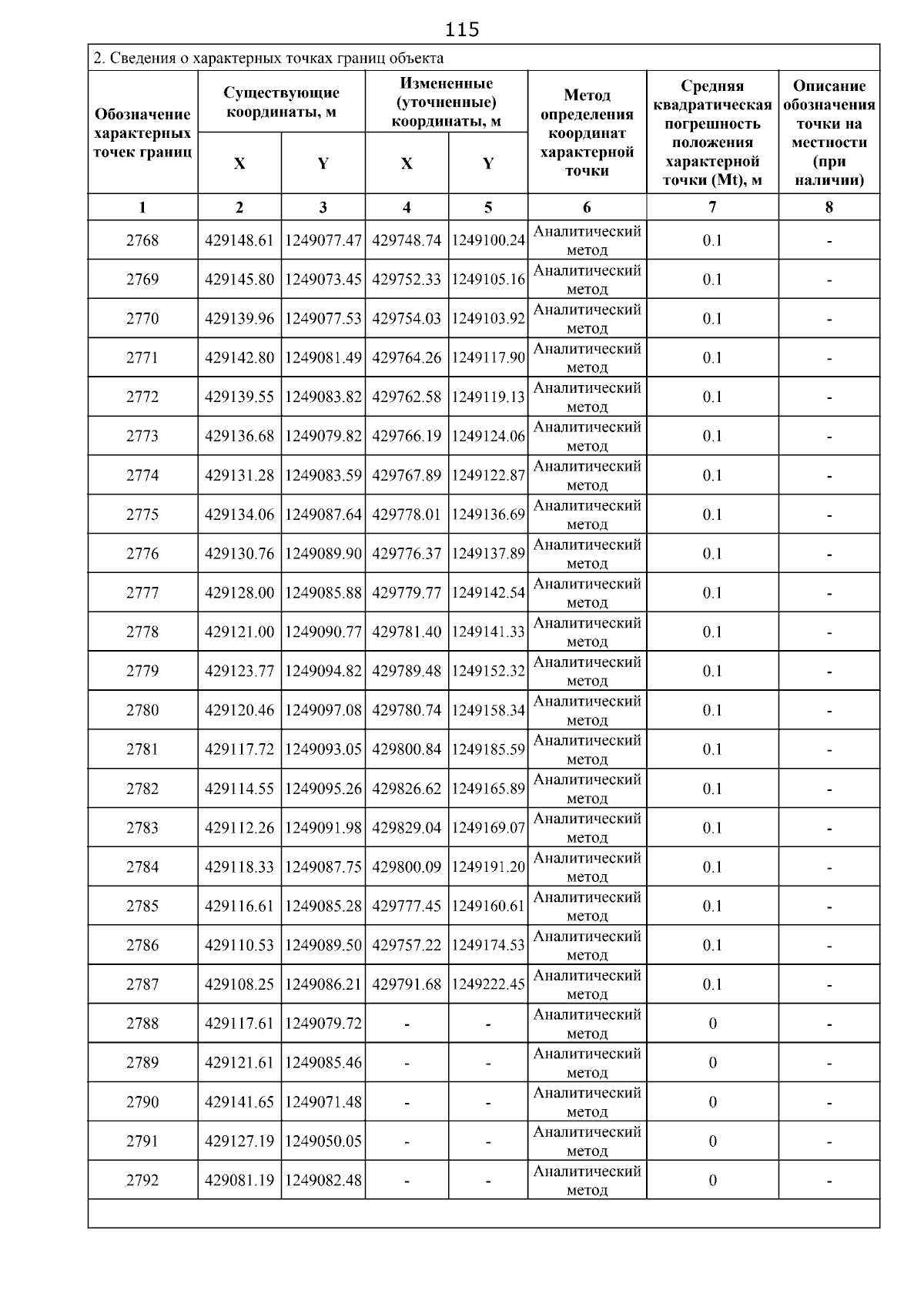 115

2. Сведения о характерных точках границ объекта

| Обозначение характерных точек границ | Существующие координаты, м |  | Измененные (уточненные) координаты, м |  | Метод определения координат характерной точки | Средняя квадратическая погрешность положения характерной точки (Mt), м | Описание обозначения точки на местности (при наличии) |
|---|---|---|---|---|---|---|---|
|  | X | Y | X | Y |  |  |  |
| 1 | 2 | 3 | 4 | 5 | 6 | 7 | 8 |
| 2768 | 429148.61 | 1249077.47 | 429748.74 | 1249100.24 | Аналитический метод | 0.1 | - |
| 2769 | 429145.80 | 1249073.45 | 429752.33 | 1249105.16 | Аналитический метод | 0.1 | - |
| 2770 | 429139.96 | 1249077.53 | 429754.03 | 1249103.92 | Аналитический метод | 0.1 | - |
| 2771 | 429142.80 | 1249081.49 | 429764.26 | 1249117.90 | Аналитический метод | 0.1 | - |
| 2772 | 429139.55 | 1249083.82 | 429762.58 | 1249119.13 | Аналитический метод | 0.1 | - |
| 2773 | 429136.68 | 1249079.82 | 429766.19 | 1249124.06 | Аналитический метод | 0.1 | - |
| 2774 | 429131.28 | 1249083.59 | 429767.89 | 1249122.87 | Аналитический метод | 0.1 | - |
| 2775 | 429134.06 | 1249087.64 | 429778.01 | 1249136.69 | Аналитический метод | 0.1 | - |
| 2776 | 429130.76 | 1249089.90 | 429776.37 | 1249137.89 | Аналитический метод | 0.1 | - |
| 2777 | 429128.00 | 1249085.88 | 429779.77 | 1249142.54 | Аналитический метод | 0.1 | - |
| 2778 | 429121.00 | 1249090.77 | 429781.40 | 1249141.33 | Аналитический метод | 0.1 | - |
| 2779 | 429123.77 | 1249094.82 | 429789.48 | 1249152.32 | Аналитический метод | 0.1 | - |
| 2780 | 429120.46 | 1249097.08 | 429780.74 | 1249158.34 | Аналитический метод | 0.1 | - |
| 2781 | 429117.72 | 1249093.05 | 429800.84 | 1249185.59 | Аналитический метод | 0.1 | - |
| 2782 | 429114.55 | 1249095.26 | 429826.62 | 1249165.89 | Аналитический метод | 0.1 | - |
| 2783 | 429112.26 | 1249091.98 | 429829.04 | 1249169.07 | Аналитический метод | 0.1 | - |
| 2784 | 429118.33 | 1249087.75 | 429800.09 | 1249191.20 | Аналитический метод | 0.1 | - |
| 2785 | 429116.61 | 1249085.28 | 429777.45 | 1249160.61 | Аналитический метод | 0.1 | - |
| 2786 | 429110.53 | 1249089.50 | 429757.22 | 1249174.53 | Аналитический метод | 0.1 | - |
| 2787 | 429108.25 | 1249086.21 | 429791.68 | 1249222.45 | Аналитический метод | 0.1 | - |
| 2788 | 429117.61 | 1249079.72 | - | - | Аналитический метод | 0 | - |
| 2789 | 429121.61 | 1249085.46 | - | - | Аналитический метод | 0 | - |
| 2790 | 429141.65 | 1249071.48 | - | - | Аналитический метод | 0 | - |
| 2791 | 429127.19 | 1249050.05 | - | - | Аналитический метод | 0 | - |
| 2792 | 429081.19 | 1249082.48 | - | - | Аналитический метод | 0 | - |